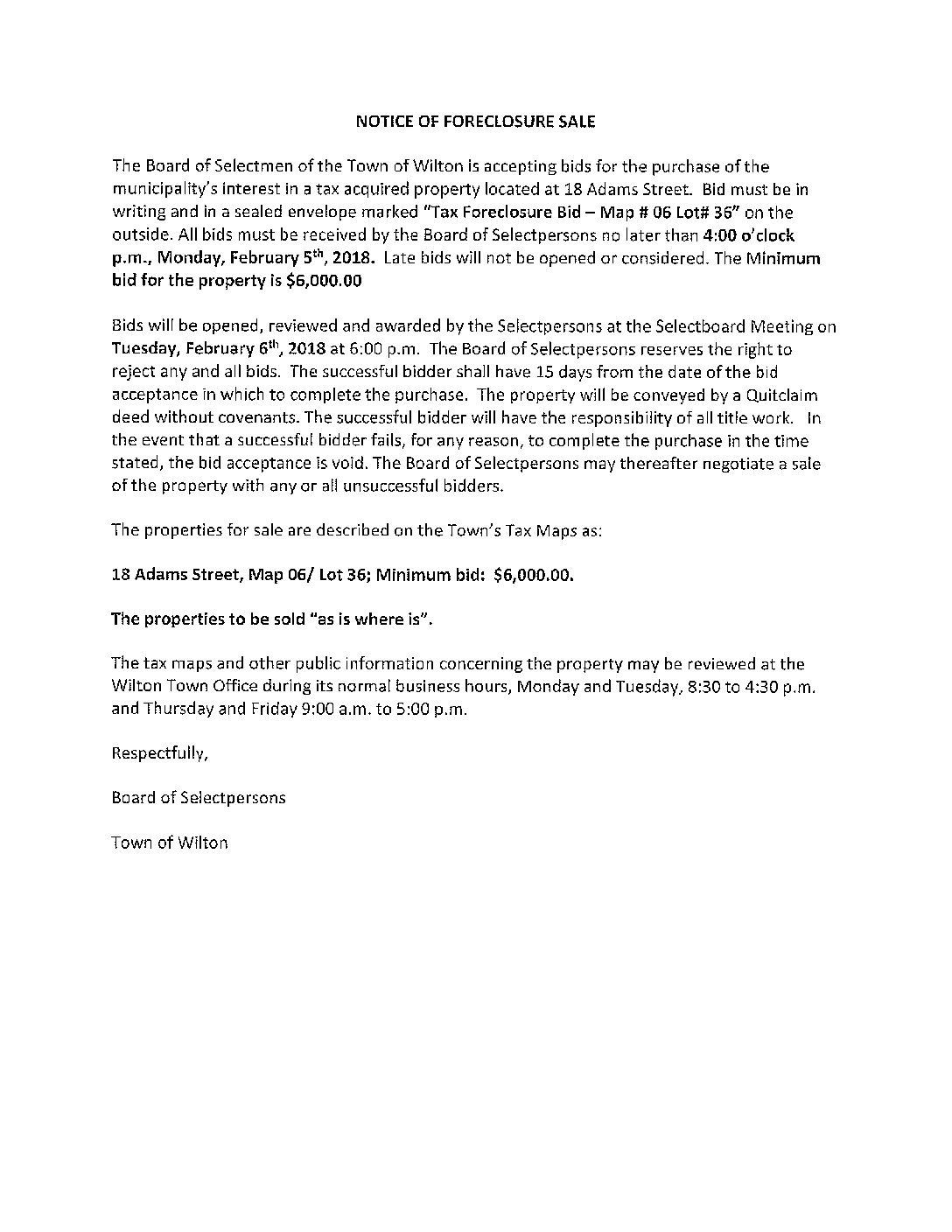 NOTICE OF FORECLOSURE SALE

The Board of Selectmen of the Town of Wilton is accepting bids for the purchase of the municipality's interest in a tax acquired property located at 18 Adams Street. Bid must be in writing and in a sealed envelope marked "Tax Foreclosure Bid – Map # 06 Lot# 36" on the outside. All bids must be received by the Board of Selectpersons no later than 4:00 o'clock p.m., Monday, February 5$^{th}$, 2018. Late bids will not be opened or considered. The Minimum bid for the property is $6,000.00

Bids will be opened, reviewed and awarded by the Selectpersons at the Selectboard Meeting on Tuesday, February 6$^{th}$, 2018 at 6:00 p.m. The Board of Selectpersons reserves the right to reject any and all bids. The successful bidder shall have 15 days from the date of the bid acceptance in which to complete the purchase. The property will be conveyed by a Quitclaim deed without covenants. The successful bidder will have the responsibility of all title work. In the event that a successful bidder fails, for any reason, to complete the purchase in the time stated, the bid acceptance is void. The Board of Selectpersons may thereafter negotiate a sale of the property with any or all unsuccessful bidders.

The properties for sale are described on the Town's Tax Maps as:

18 Adams Street, Map 06/ Lot 36; Minimum bid: $6,000.00.

The properties to be sold "as is where is".

The tax maps and other public information concerning the property may be reviewed at the Wilton Town Office during its normal business hours, Monday and Tuesday, 8:30 to 4:30 p.m. and Thursday and Friday 9:00 a.m. to 5:00 p.m.

Respectfully,

Board of Selectpersons

Town of Wilton